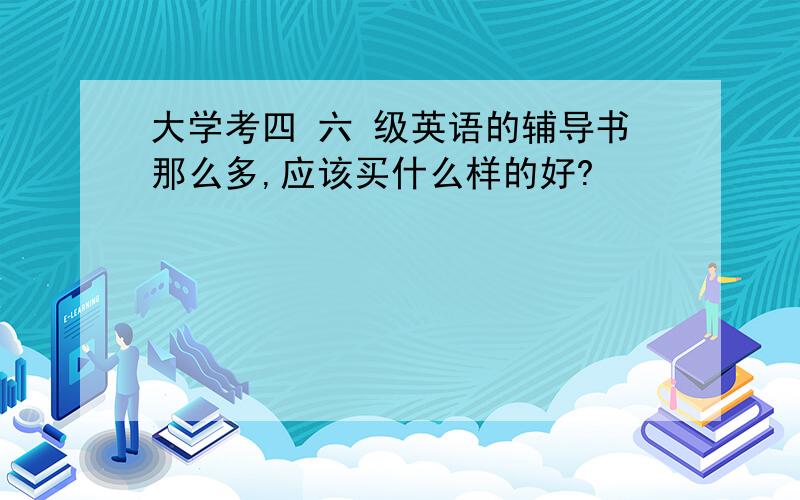 大学考四 六 级英语的辅导书那么多,应该买什么样的好?

E-LEARNING